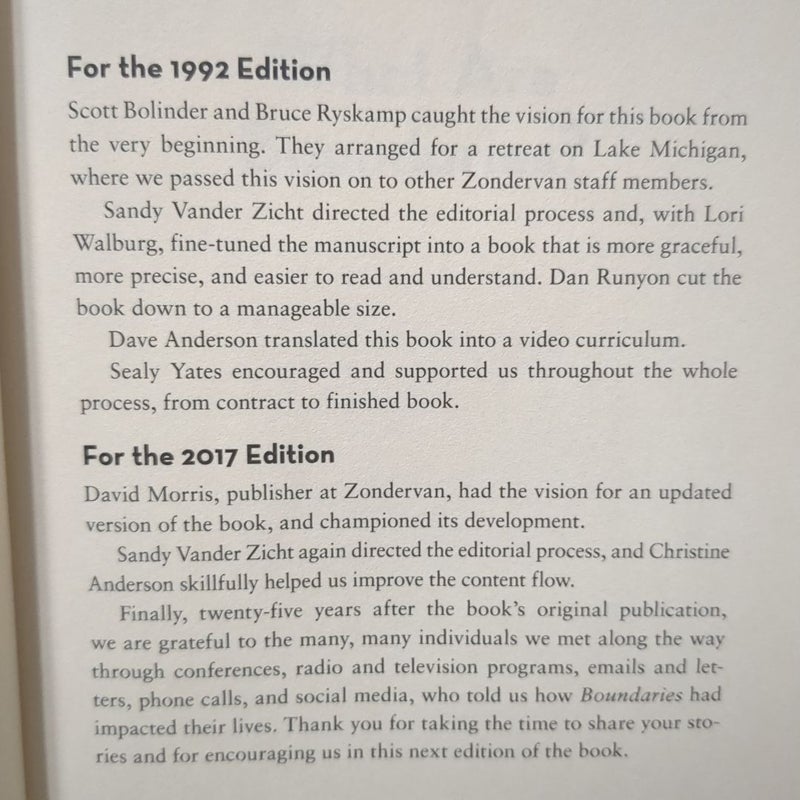 For the 1992 Edition

Scott Bolinder and Bruce Ryskamp caught the vision for this book from the very beginning. They arranged for a retreat on Lake Michigan, where we passed this vision on to other Zondervan staff members.

Sandy Vander Zicht directed the editorial process and, with Lori Walburg, fine-tuned the manuscript into a book that is more graceful, more precise, and easier to read and understand. Dan Runyon cut the book down to a manageable size.

Dave Anderson translated this book into a video curriculum.

Sealy Yates encouraged and supported us throughout the whole process, from contract to finished book.

For the 2017 Edition

David Morris, publisher at Zondervan, had the vision for an updated version of the book, and championed its development.

Sandy Vander Zicht again directed the editorial process, and Christine Anderson skillfully helped us improve the content flow.

Finally, twenty-five years after the book's original publication, we are grateful to the many, many individuals we met along the way through conferences, radio and television programs, emails and letters, phone calls, and social media, who told us how Boundaries had impacted their lives. Thank you for taking the time to share your stories and for encouraging us in this next edition of the book.